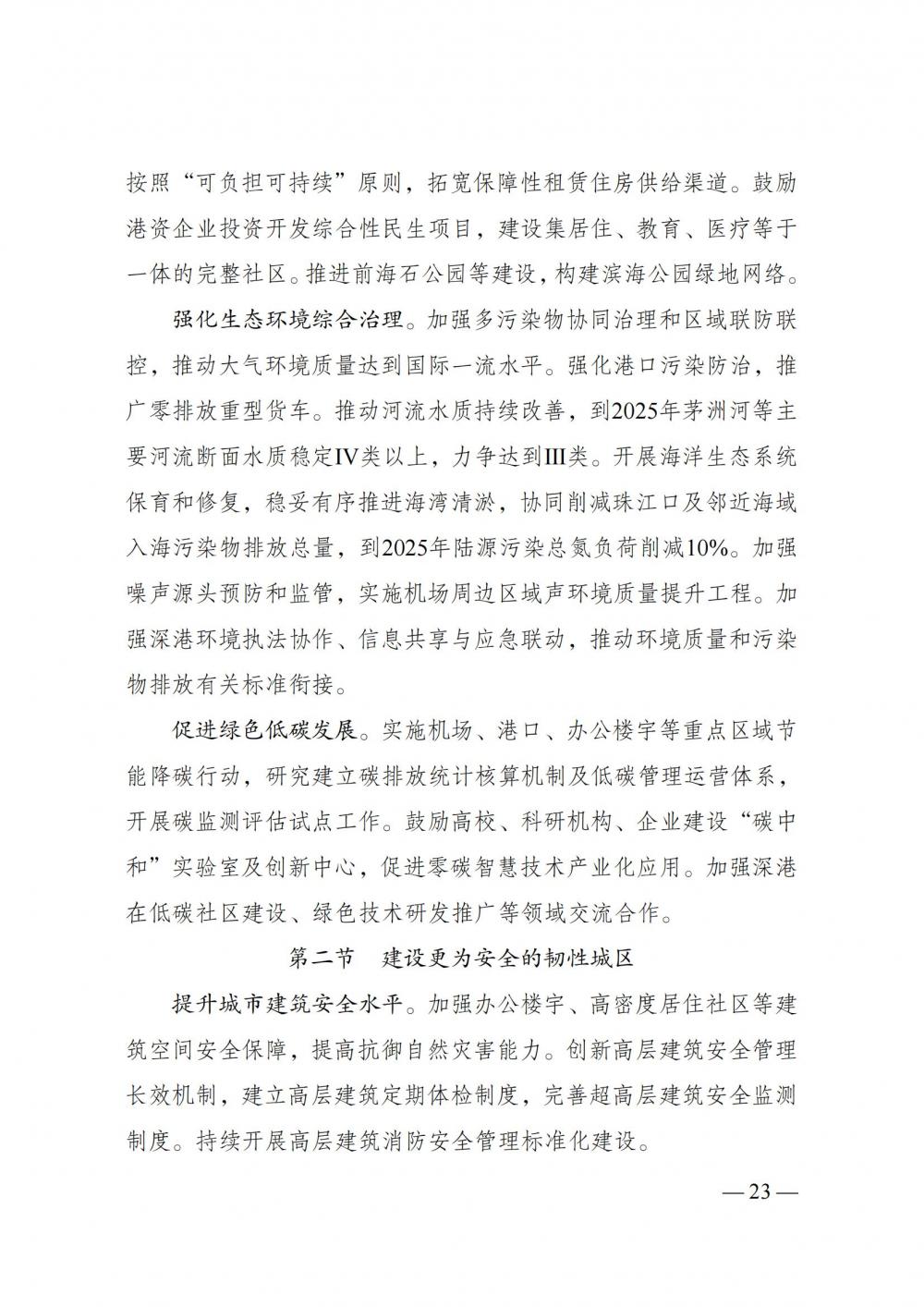 按照“可负担可持续”原则，拓宽保障性租赁住房供给渠道。鼓励港资企业投资开发综合性民生项目，建设集居住、教育、医疗等于一体的完整社区。推进前海石公园等建设，构建滨海公园绿地网络。

强化生态环境综合治理。加强多污染物协同治理和区域联防联控，推动大气环境质量达到国际一流水平。强化港口污染防治，推广零排放重型货车。推动河流水质持续改善，到2025年茅洲河等主要河流断面水质稳定IV类以上，力争达到III类。开展海洋生态系统保育和修复，稳妥有序推进海湾清淤，协同削减珠江口及邻近海域入海污染物排放总量，到2025年陆源污染总氮负荷削减10%。加强噪声源头预防和监管，实施机场周边区域声环境质量提升工程。加强深港环境执法协作、信息共享与应急联动，推动环境质量和污染物排放有关标准衔接。

促进绿色低碳发展。实施机场、港口、办公楼宇等重点区域节能降碳行动，研究建立碳排放统计核算机制及低碳管理运营体系，开展碳监测评估试点工作。鼓励高校、科研机构、企业建设“碳中和”实验室及创新中心，促进零碳智慧技术产业化应用。加强深港在低碳社区建设、绿色技术研发推广等领域交流合作。

第二节　建设更为安全的韧性城区

提升城市建筑安全水平。加强办公楼宇、高密度居住社区等建筑空间安全保障，提高抗御自然灾害能力。创新高层建筑安全管理长效机制，建立高层建筑定期体检制度，完善超高层建筑安全监测制度。持续开展高层建筑消防安全管理标准化建设。

—23—